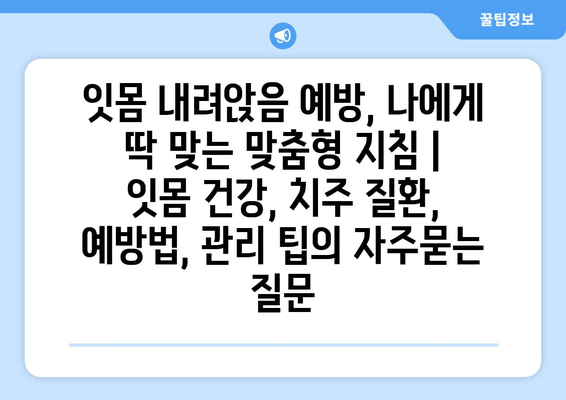 꿀팁정보

잇몸 내려앉음 예방, 나에게 딱 맞는 맞춤형 지침 | 잇몸 건강, 치주 질환, 예방법, 관리 팁의 자주묻는 질문